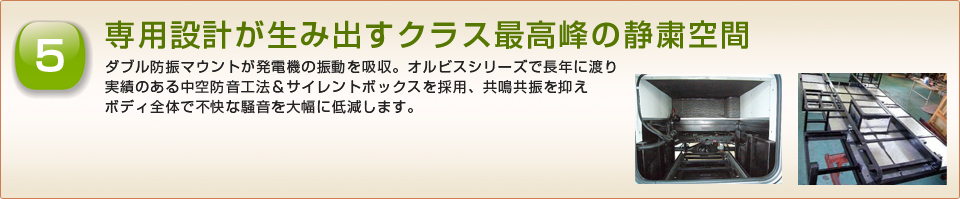 5

専用設計が生み出すクラス最高峰の静粛空間

ダブル防振マウントが発電機の振動を吸収。オルビスシリーズで長年に渡り実績のある中空防音工法＆サイレントボックスを採用、共鳴共振を抑えボディ全体で不快な騒音を大幅に低減します。